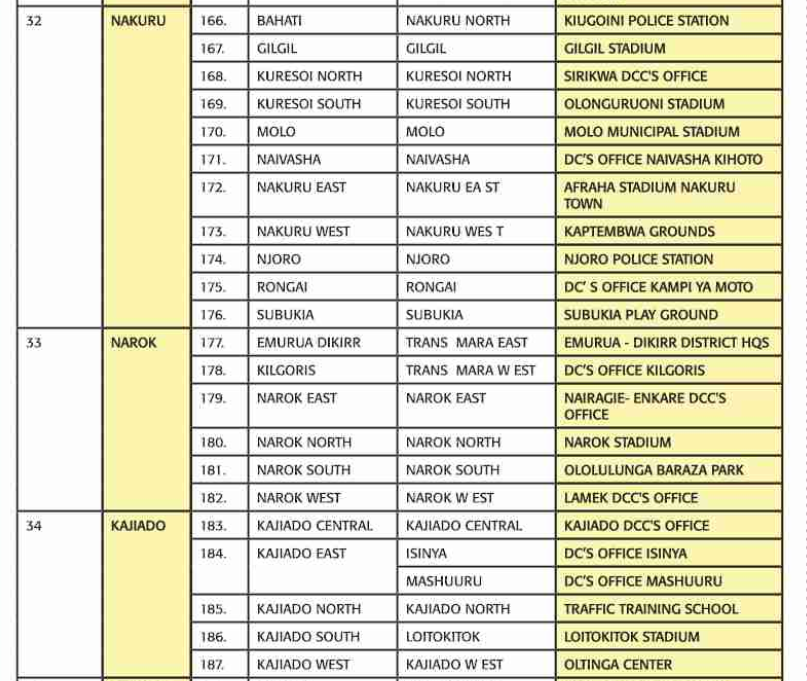 | 32 | NAKURU | 166. | BAHATI | NAKURU NORTH | KIUGOINI POLICE STATION |
|---|---|---|---|---|---|
| | | 167. | GILGIL | GILGIL | GILGIL STADIUM |
| | | 168. | KURESOI NORTH | KURESOI NORTH | SIRIKWA DCC'S OFFICE |
| | | 169. | KURESOI SOUTH | KURESOI SOUTH | OLONGURUONI STADIUM |
| | | 170. | MOLO | MOLO | MOLO MUNICIPAL STADIUM |
| | | 171. | NAIVASHA | NAIVASHA | DC'S OFFICE NAIVASHA KIHOTO |
| | | 172. | NAKURU EAST | NAKURU EA ST | AFRAHA STADIUM NAKURU TOWN |
| | | 173. | NAKURU WEST | NAKURU WES T | KAPTEMBWA GROUNDS |
| | | 174. | NJORO | NJORO | NJORO POLICE STATION |
| | | 175. | RONGAI | RONGAI | DC' S OFFICE KAMPI YA MOTO |
| | | 176. | SUBUKIA | SUBUKIA | SUBUKIA PLAY GROUND |
| 33 | NAROK | 177. | EMURUA DIKIRR | TRANS MARA EAST | EMURUA - DIKIRR DISTRICT HQS |
| | | 178. | KILGORIS | TRANS MARA W EST | DC'S OFFICE KILGORIS |
| | | 179. | NAROK EAST | NAROK EAST | NAIRAGIE- ENKARE DCC'S OFFICE |
| | | 180. | NAROK NORTH | NAROK NORTH | NAROK STADIUM |
| | | 181. | NAROK SOUTH | NAROK SOUTH | OLOLULUNGA BARAZA PARK |
| | | 182. | NAROK WEST | NAROK W EST | LAMEK DCC'S OFFICE |
| 34 | KAJIADO | 183. | KAJIADO CENTRAL | KAJIADO CENTRAL | KAJIADO DCC'S OFFICE |
| | | 184. | KAJIADO EAST | ISINYA | DC'S OFFICE ISINYA |
| | | | | MASHUURU | DC'S OFFICE MASHUURU |
| | | 185. | KAJIADO NORTH | KAJIADO NORTH | TRAFFIC TRAINING SCHOOL |
| | | 186. | KAJIADO SOUTH | LOITOKITOK | LOITOKITOK STADIUM |
| | | 187. | KAJIADO WEST | KAJIADO W EST | OLTINGA CENTER |